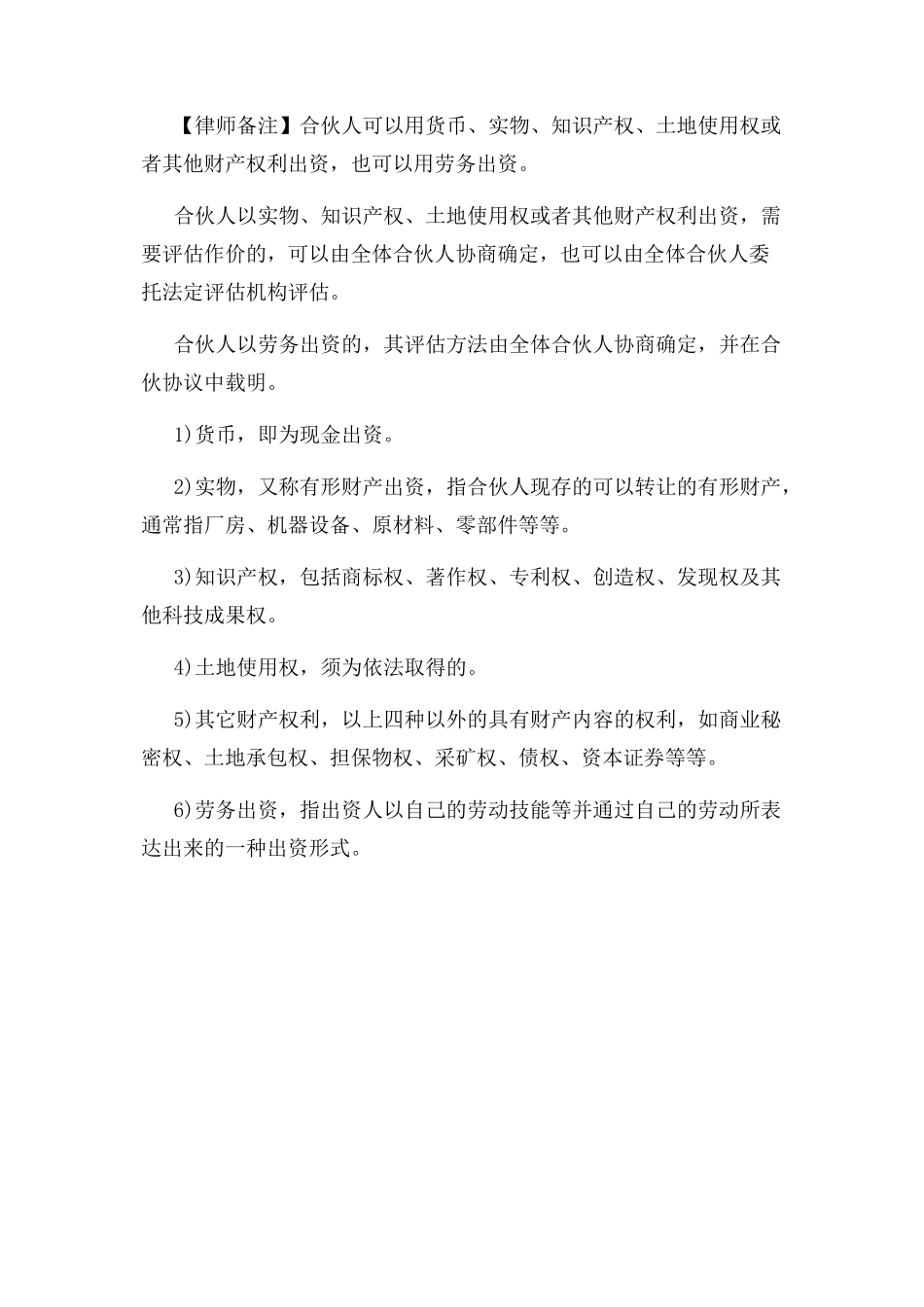 【律师备注】合伙人可以用货币、实物、知识产权、土地使用权或者其他财产权利出资，也可以用劳务出资。

合伙人以实物、知识产权、土地使用权或者其他财产权利出资，需要评估作价的，可以由全体合伙人协商确定，也可以由全体合伙人委托法定评估机构评估。

合伙人以劳务出资的，其评估方法由全体合伙人协商确定，并在合伙协议中载明。

1)货币，即为现金出资。

2)实物，又称有形财产出资，指合伙人现存的可以转让的有形财产，通常指厂房、机器设备、原材料、零部件等等。

3)知识产权，包括商标权、著作权、专利权、创造权、发现权及其他科技成果权。

4)土地使用权，须为依法取得的。

5)其它财产权利，以上四种以外的具有财产内容的权利，如商业秘密权、土地承包权、担保物权、采矿权、债权、资本证券等等。

6)劳务出资，指出资人以自己的劳动技能等并通过自己的劳动所表达出来的一种出资形式。